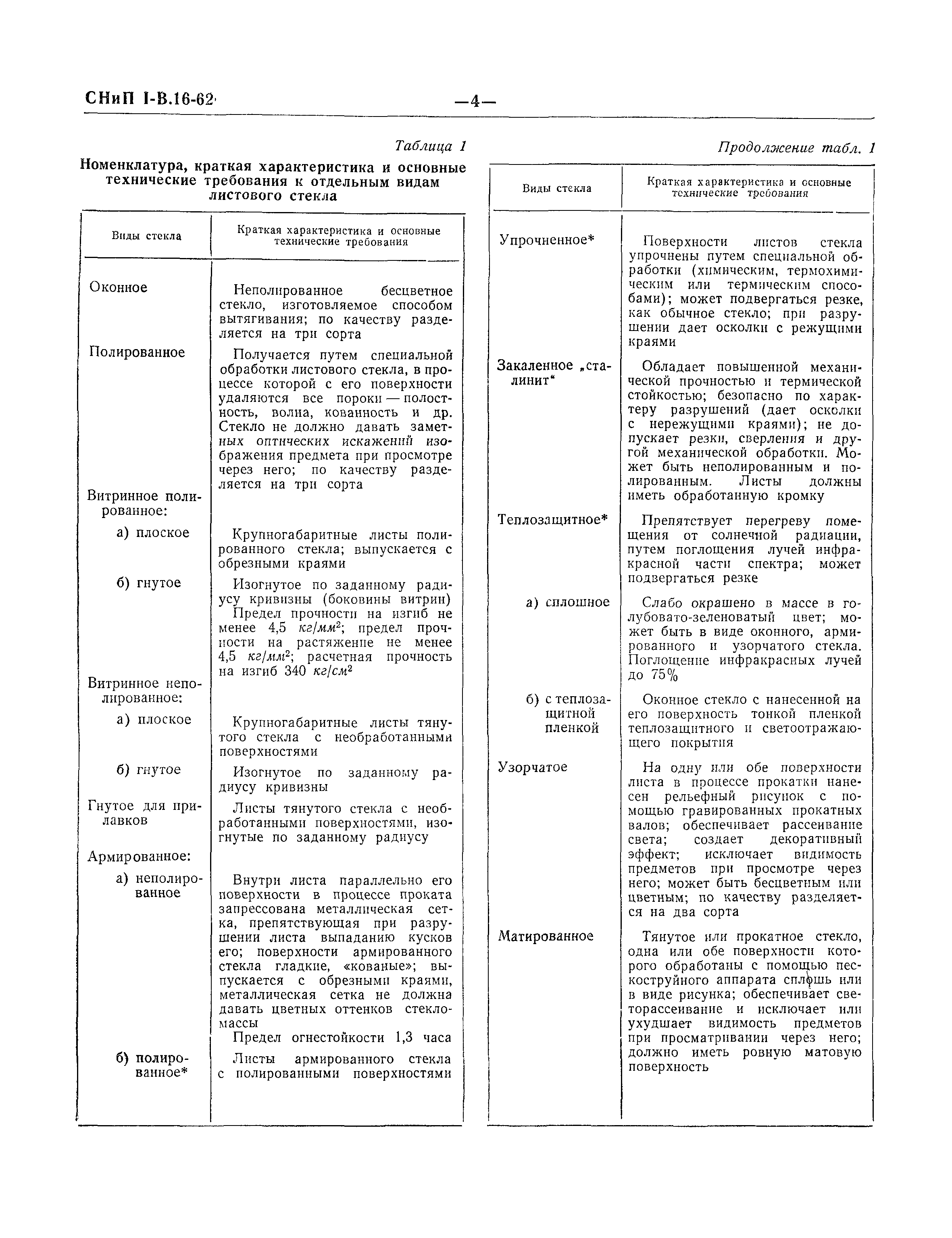 СНиП I-В.16-62 —4—

Таблица 1

Номенклатура, краткая характеристика и основные технические требования к отдельным видам листового стекла

| Виды стекла | Краткая характеристика и основные технические требования |
|---|---|
| Оконное | Неполированное бесцветное стекло, изготовляемое способом вытягивания; по качеству разделяется на три сорта |
| Полированное | Получается путем специальной обработки листового стекла, в процессе которой с его поверхности удаляются все пороки — полостность, волна, кованность и др. Стекло не должно давать заметных оптических искажений изображения предмета при просмотре через него; по качеству разделяется на три сорта |
| Витринное полированное: | |
| а) плоское | Крупногабаритные листы полированного стекла; выпускается с обрезными краями |
| б) гнутое | Изогнутое по заданному радиусу кривизны (боковины витрин) Предел прочности на изгиб не менее 4,5 $кг/мм^2$; предел прочности на растяжение не менее 4,5 $кг/мм^2$; расчетная прочность на изгиб 340 $кг/см^2$ |
| Витринное неполированное: | |
| а) плоское | Крупногабаритные листы тянутого стекла с необработанными поверхностями |
| б) гнутое | Изогнутое по заданному радиусу кривизны |
| Гнутое для прилавков | Листы тянутого стекла с необработанными поверхностями, изогнутые по заданному радиусу |
| Армированное: | |
| а) неполированное | Внутри листа параллельно его поверхности в процессе проката запрессована металлическая сетка, препятствующая при разрушении листа выпаданию кусков его; поверхности армированного стекла гладкие, «кованые»; выпускается с обрезными краями, металлическая сетка не должна давать цветных оттенков стекломассы Предел огнестойкости 1,3 часа |
| б) полированное* | Листы армированного стекла с полированными поверхностями |

Продолжение табл. 1

| Виды стекла | Краткая характеристика и основные технические требования |
|---|---|
| Упрочненное* | Поверхности листов стекла упрочнены путем специальной обработки (химическим, термохимическим или термическим способами); может подвергаться резке, как обычное стекло; при разрушении дает осколки с режущими краями |
| Закаленное „сталинит“ | Обладает повышенной механической прочностью и термической стойкостью; безопасно по характеру разрушений (дает осколки с нережущими краями); не допускает резки, сверления и другой механической обработки. Может быть неполированным и полированным. Листы должны иметь обработанную кромку |
| Теплозащитное* | Препятствует перегреву помещения от солнечной радиации, путем поглощения лучей инфракрасной части спектра; может подвергаться резке |
| а) сплошное | Слабо окрашено в массе в голубовато-зеленоватый цвет; может быть в виде оконного, армированного и узорчатого стекла. Поглощение инфракрасных лучей до 75% |
| б) с теплозащитной пленкой | Оконное стекло с нанесенной на его поверхность тонкой пленкой теплозащитного и светоотражающего покрытия |
| Узорчатое | На одну или обе поверхности листа в процессе прокатки нанесен рельефный рисунок с помощью гравированных прокатных валов; обеспечивает рассеивание света; создает декоративный эффект; исключает видимость предметов при просмотре через него; может быть бесцветным или цветным; по качеству разделяется на два сорта |
| Матированное | Тянутое или прокатное стекло, одна или обе поверхности которого обработаны с помощью пескоструйного аппарата сплошь или в виде рисунка; обеспечивает светорассеивание и исключает или ухудшает видимость предметов при просматривании через него; должно иметь ровную матовую поверхность |